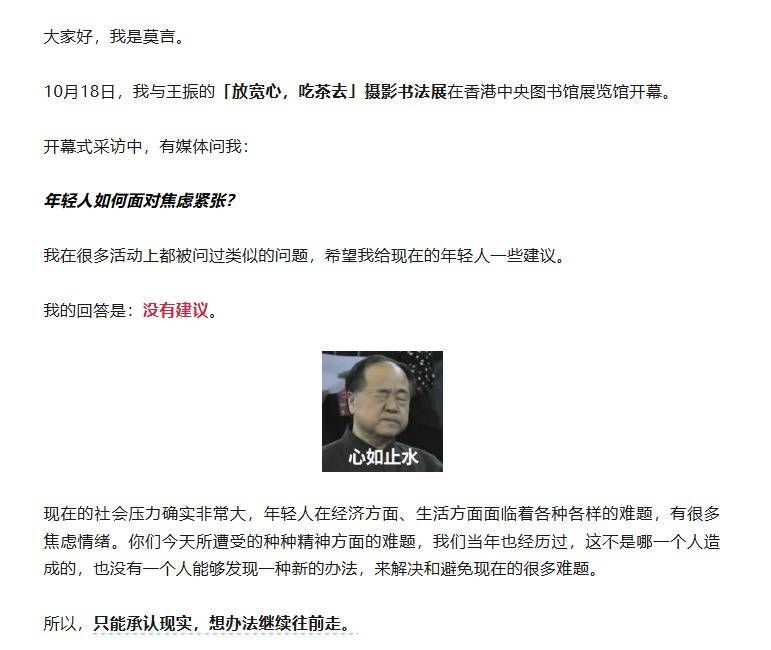 大家好，我是莫言。

10月18日，我与王振的「放宽心，吃茶去」摄影书法展在香港中央图书馆展览馆开幕。

开幕式采访中，有媒体问我：

年轻人如何面对焦虑紧张？

我在很多活动上都被问过类似的问题，希望我给现在的年轻人一些建议。

我的回答是：没有建议。

心如止水

现在的社会压力确实非常大，年轻人在经济方面、生活方面面临着各种各样的难题，有很多焦虑情绪。你们今天所遭受的种种精神方面的难题，我们当年也经历过，这不是哪一个人造成的，也没有一个人能够发现一种新的办法，来解决和避免现在的很多难题。

所以，只能承认现实，想办法继续往前走。